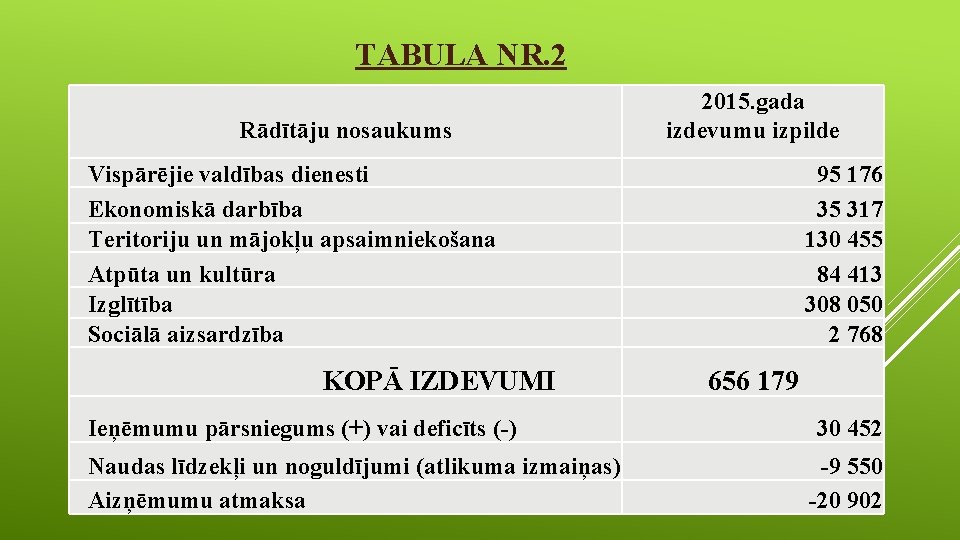 TABULA NR.2

| Rādītāju nosaukums | 2015.gada izdevumu izpilde |
|---|---|
| Vispārējie valdības dienesti | 95 176 |
| Ekonomiskā darbība | 35 317 |
| Teritoriju un mājokļu apsaimniekošana | 130 455 |
| Atpūta un kultūra | 84 413 |
| Izglītība | 308 050 |
| Sociālā aizsardzība | 2 768 |
| KOPĀ IZDEVUMI | 656 179 |
| Ieņēmumu pārsniegums (+) vai deficīts (-) | 30 452 |
| Naudas līdzekļi un noguldījumi (atlikuma izmaiņas) | -9 550 |
| Aizņēmumu atmaksa | -20 902 |